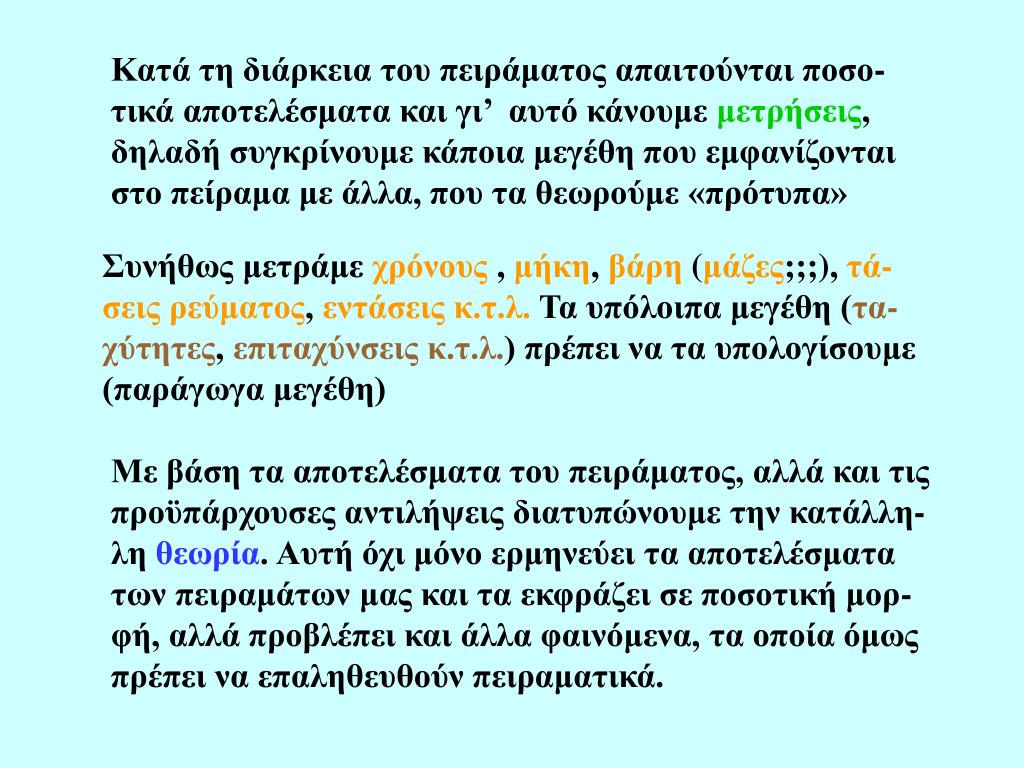 Κατά τη διάρκεια του πειράματος απαιτούνται ποσοτικά αποτελέσματα και γι’ αυτό κάνουμε μετρήσεις, δηλαδή συγκρίνουμε κάποια μεγέθη που εμφανίζονται στο πείραμα με άλλα, που τα θεωρούμε «πρότυπα»

Συνήθως μετράμε χρόνους , μήκη, βάρη (μάζες;;;), τάσεις ρεύματος, εντάσεις κ.τ.λ. Τα υπόλοιπα μεγέθη (ταχύτητες, επιταχύνσεις κ.τ.λ.) πρέπει να τα υπολογίσουμε (παράγωγα μεγέθη)

Με βάση τα αποτελέσματα του πειράματος, αλλά και τις προϋπάρχουσες αντιλήψεις διατυπώνουμε την κατάλληλη θεωρία. Αυτή όχι μόνο ερμηνεύει τα αποτελέσματα των πειραμάτων μας και τα εκφράζει σε ποσοτική μορφή, αλλά προβλέπει και άλλα φαινόμενα, τα οποία όμως πρέπει να επαληθευθούν πειραματικά.